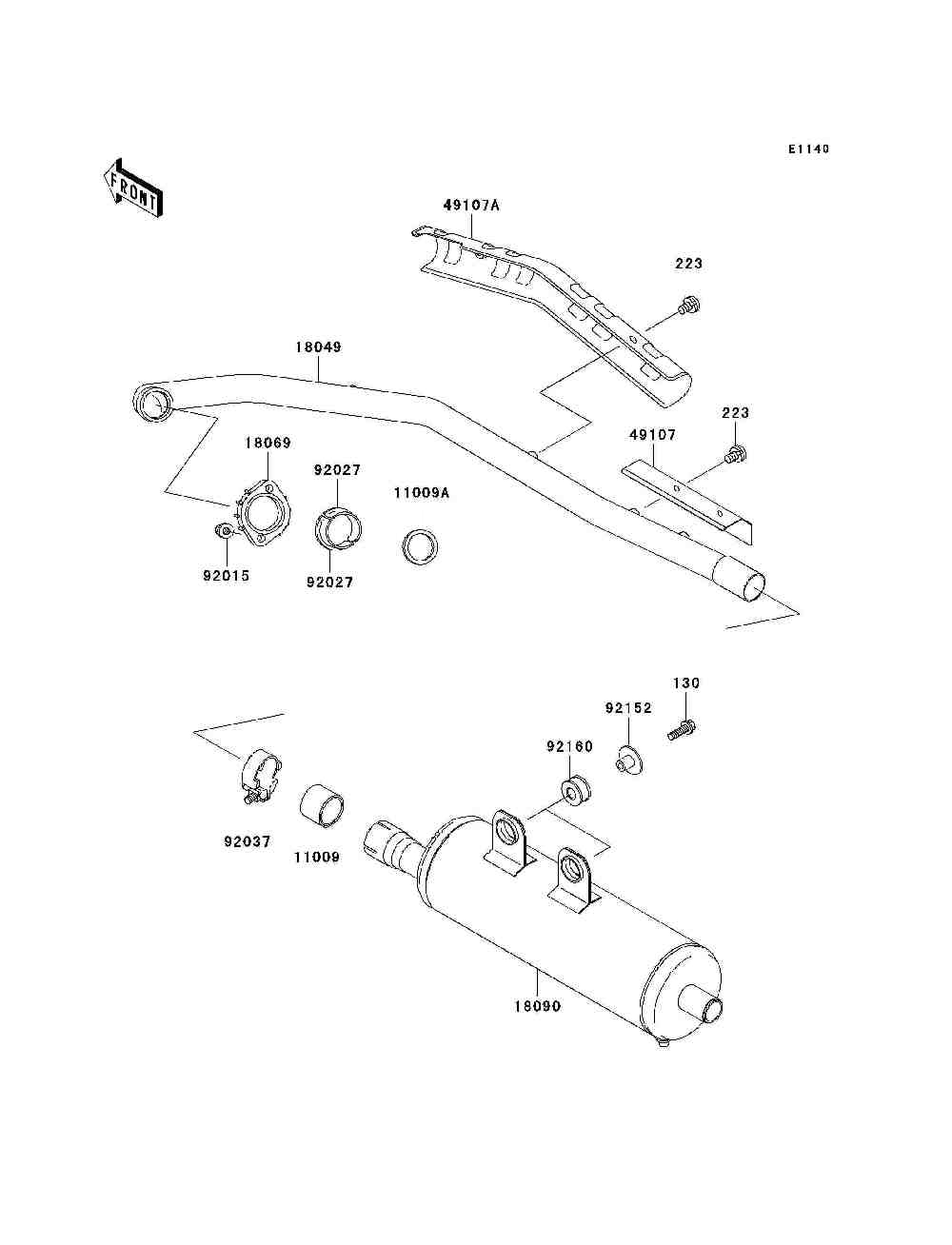 E1140

FRONT

49107A

223

18049

223

49107

18069

92027

11009A

92015

92027

130

92152

92160

92037

11009

18090